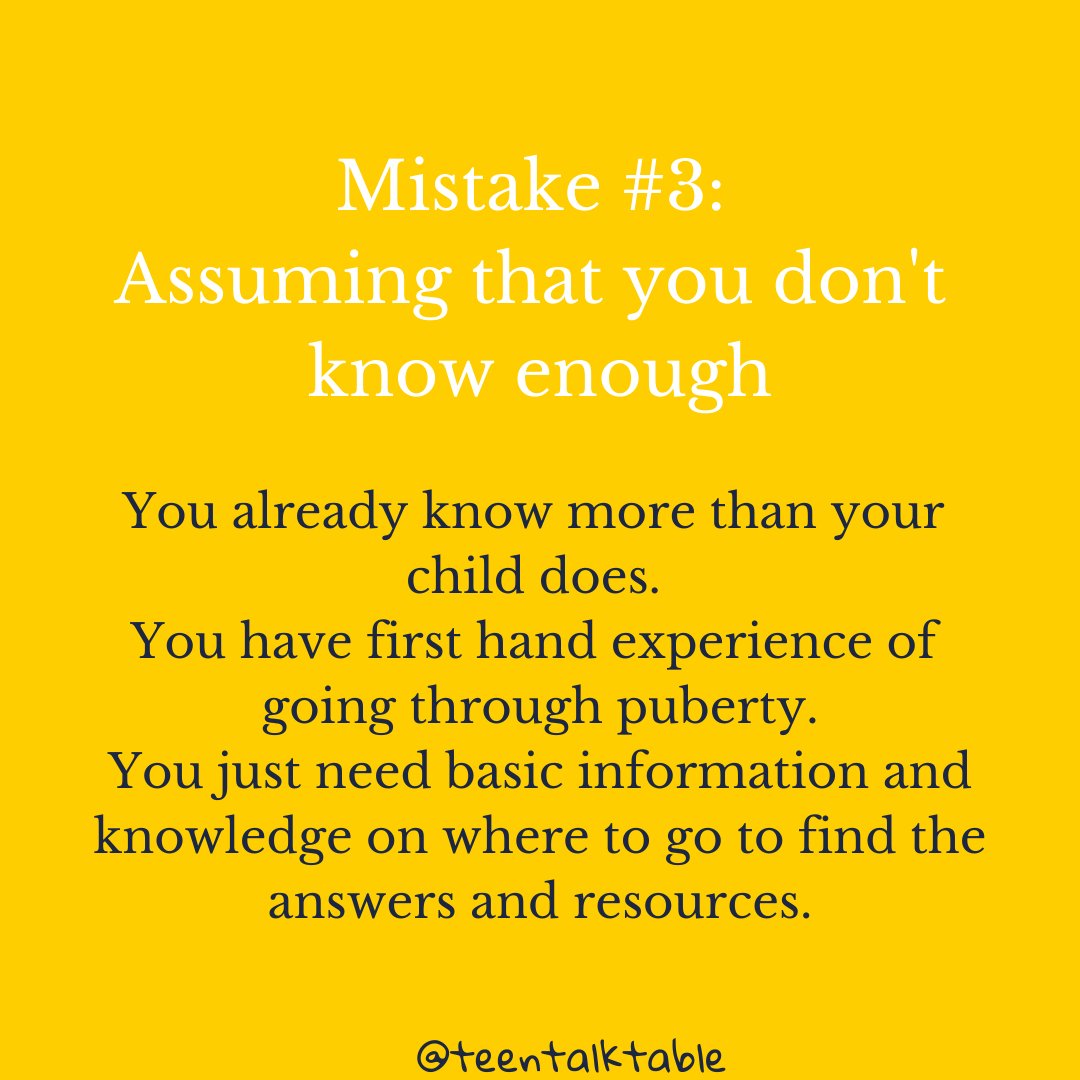 Mistake #3:
Assuming that you don't know enough

You already know more than your child does.
You have first hand experience of going through puberty.
You just need basic information and knowledge on where to go to find the answers and resources.

@teentalktable